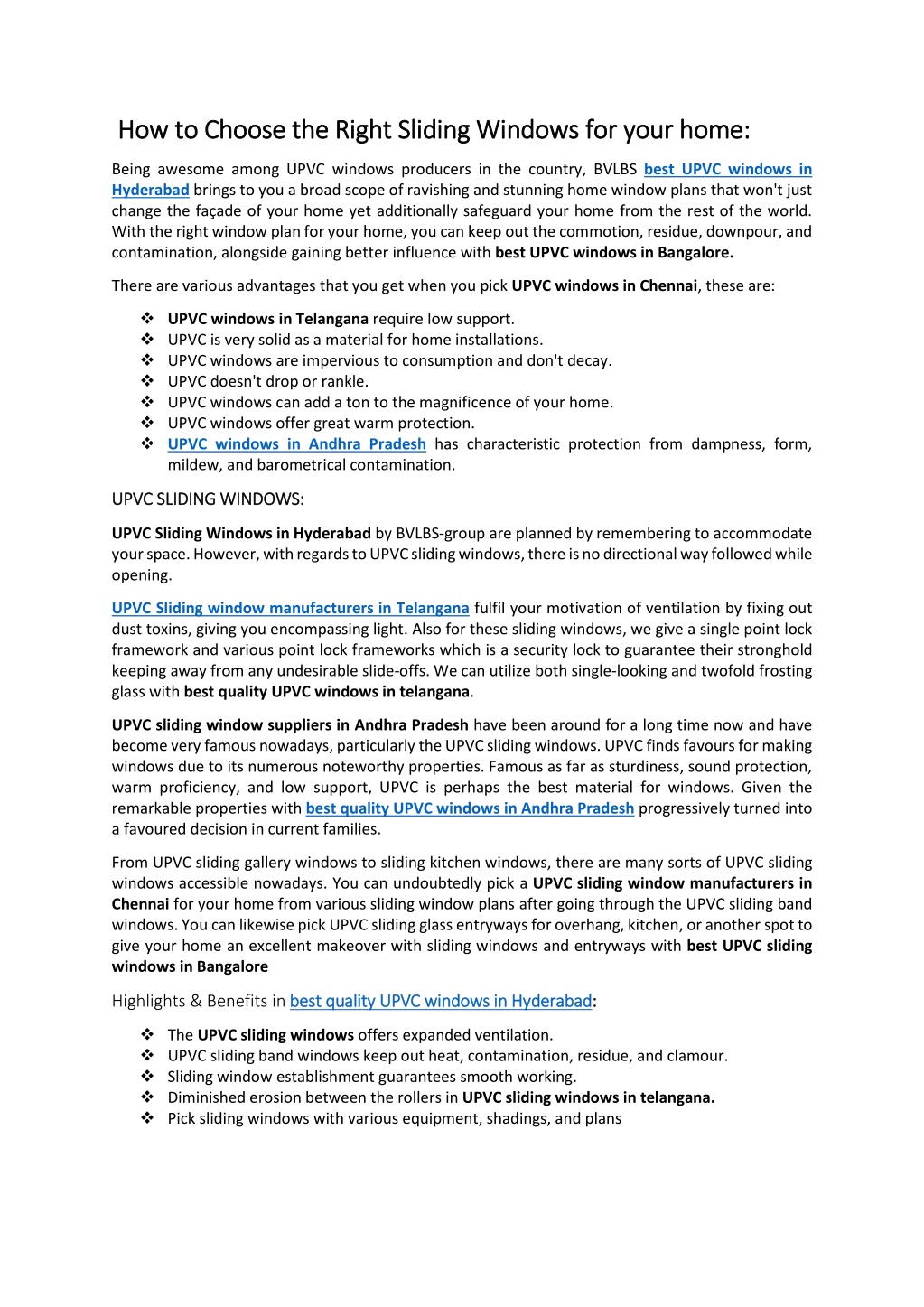 How to Choose the Right Sliding Windows for your home:

Being awesome among UPVC windows producers in the country, BVLBS best UPVC windows in Hyderabad brings to you a broad scope of ravishing and stunning home window plans that won't just change the façade of your home yet additionally safeguard your home from the rest of the world. With the right window plan for your home, you can keep out the commotion, residue, downpour, and contamination, alongside gaining better influence with best UPVC windows in Bangalore.

There are various advantages that you get when you pick UPVC windows in Chennai, these are:

❖ UPVC windows in Telangana require low support.
❖ UPVC is very solid as a material for home installations.
❖ UPVC windows are impervious to consumption and don't decay.
❖ UPVC doesn't drop or rankle.
❖ UPVC windows can add a ton to the magnificence of your home.
❖ UPVC windows offer great warm protection.
❖ UPVC windows in Andhra Pradesh has characteristic protection from dampness, form, mildew, and barometrical contamination.

UPVC SLIDING WINDOWS:

UPVC Sliding Windows in Hyderabad by BVLBS-group are planned by remembering to accommodate your space. However, with regards to UPVC sliding windows, there is no directional way followed while opening.

UPVC Sliding window manufacturers in Telangana fulfil your motivation of ventilation by fixing out dust toxins, giving you encompassing light. Also for these sliding windows, we give a single point lock framework and various point lock frameworks which is a security lock to guarantee their stronghold keeping away from any undesirable slide-offs. We can utilize both single-looking and twofold frosting glass with best quality UPVC windows in telangana.

UPVC sliding window suppliers in Andhra Pradesh have been around for a long time now and have become very famous nowadays, particularly the UPVC sliding windows. UPVC finds favours for making windows due to its numerous noteworthy properties. Famous as far as sturdiness, sound protection, warm proficiency, and low support, UPVC is perhaps the best material for windows. Given the remarkable properties with best quality UPVC windows in Andhra Pradesh progressively turned into a favoured decision in current families.

From UPVC sliding gallery windows to sliding kitchen windows, there are many sorts of UPVC sliding windows accessible nowadays. You can undoubtedly pick a UPVC sliding window manufacturers in Chennai for your home from various sliding window plans after going through the UPVC sliding band windows. You can likewise pick UPVC sliding glass entryways for overhang, kitchen, or another spot to give your home an excellent makeover with sliding windows and entryways with best UPVC sliding windows in Bangalore

Highlights & Benefits in best quality UPVC windows in Hyderabad:

❖ The UPVC sliding windows offers expanded ventilation.
❖ UPVC sliding band windows keep out heat, contamination, residue, and clamour.
❖ Sliding window establishment guarantees smooth working.
❖ Diminished erosion between the rollers in UPVC sliding windows in telangana.
❖ Pick sliding windows with various equipment, shadings, and plans